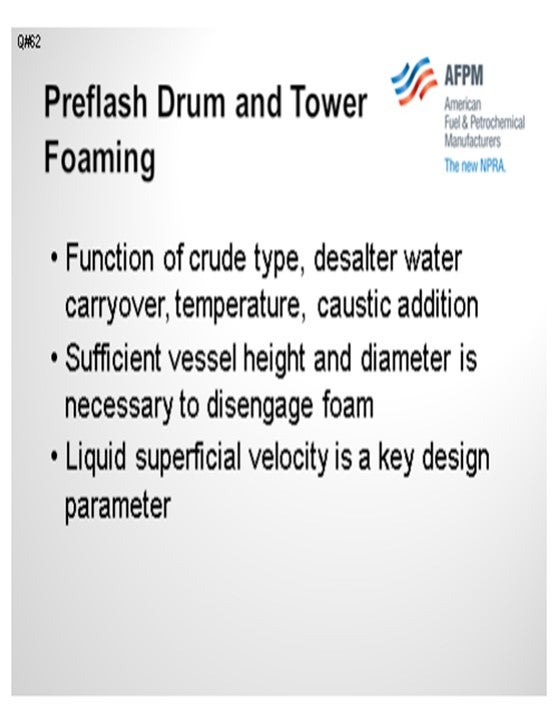 Q#62

Preflash Drum and Tower Foaming

AFPM
American
Fuel & Petrochemical
Manufacturers
The new NPRA.

• Function of crude type, desalter water carryover, temperature, caustic addition
• Sufficient vessel height and diameter is necessary to disengage foam
• Liquid superficial velocity is a key design parameter